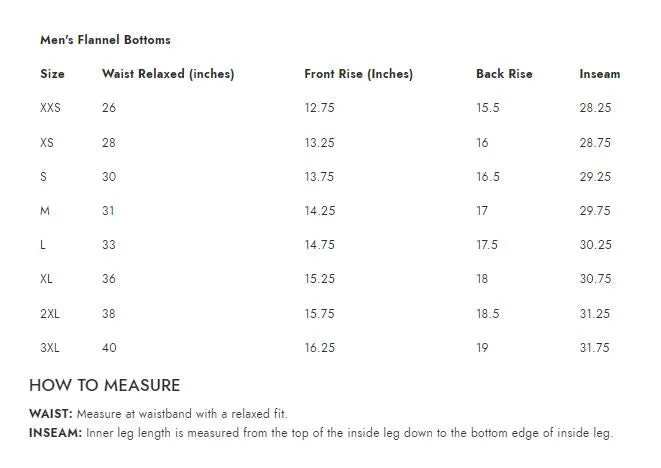 Men's Flannel Bottoms

| Size | Waist Relaxed (inches) | Front Rise (Inches) | Back Rise | Inseam |
|---|---|---|---|---|
| XXS | 26 | 12.75 | 15.5 | 28.25 |
| XS | 28 | 13.25 | 16 | 28.75 |
| S | 30 | 13.75 | 16.5 | 29.25 |
| M | 31 | 14.25 | 17 | 29.75 |
| L | 33 | 14.75 | 17.5 | 30.25 |
| XL | 36 | 15.25 | 18 | 30.75 |
| 2XL | 38 | 15.75 | 18.5 | 31.25 |
| 3XL | 40 | 16.25 | 19 | 31.75 |

HOW TO MEASURE

WAIST: Measure at waistband with a relaxed fit.
INSEAM: Inner leg length is measured from the top of the inside leg down to the bottom edge of inside leg.